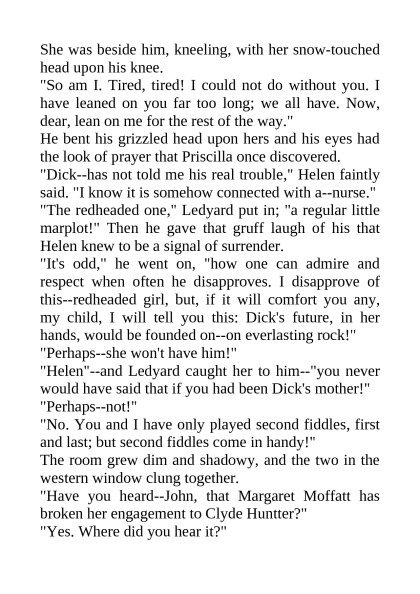 She was beside him, kneeling, with her snow-touched head upon his knee.

"So am I. Tired, tired! I could not do without you. I have leaned on you far too long; we all have. Now, dear, lean on me for the rest of the way."

He bent his grizzled head upon hers and his eyes had the look of prayer that Priscilla once discovered.

"Dick--has not told me his real trouble," Helen faintly said. "I know it is somehow connected with a--nurse."

"The redheaded one," Ledyard put in; "a regular little marplot!" Then he gave that gruff laugh of his that Helen knew to be a signal of surrender.

"It's odd," he went on, "how one can admire and respect when often he disapproves. I disapprove of this--redheaded girl, but, if it will comfort you any, my child, I will tell you this: Dick's future, in her hands, would be founded on--on everlasting rock!"

"Perhaps--she won't have him!"

"Helen"--and Ledyard caught her to him--"you never would have said that if you had been Dick's mother!"

"Perhaps--not!"

"No. You and I have only played second fiddles, first and last; but second fiddles come in handy!"

The room grew dim and shadowy, and the two in the western window clung together.

"Have you heard--John, that Margaret Moffatt has broken her engagement to Clyde Huntter?"

"Yes. Where did you hear it?"